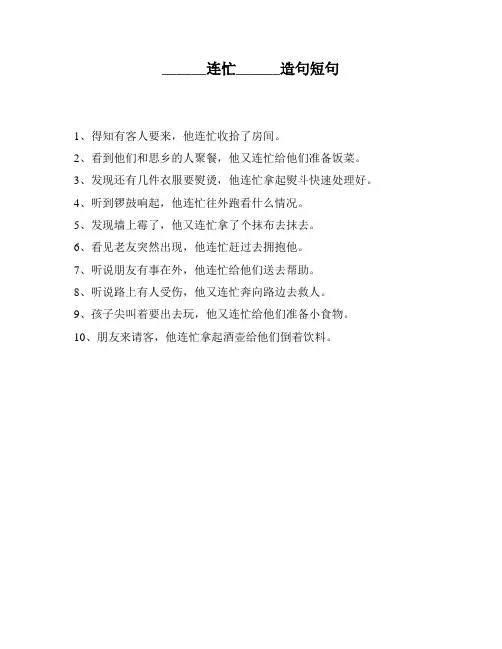 ______连忙______造句短句

1、得知有客人要来，他连忙收拾了房间。

2、看到他们和思乡的人聚餐，他又连忙给他们准备饭菜。

3、发现还有几件衣服要熨烫，他连忙拿起熨斗快速处理好。

4、听到锣鼓响起，他连忙往外跑看什么情况。

5、发现墙上霉了，他又连忙拿了个抹布去抹去。

6、看见老友突然出现，他连忙赶过去拥抱他。

7、听说朋友有事在外，他连忙给他们送去帮助。

8、听说路上有人受伤，他又连忙奔向路边去救人。

9、孩子尖叫着要出去玩，他又连忙给他们准备小食物。

10、朋友来请客，他连忙拿起酒壶给他们倒着饮料。